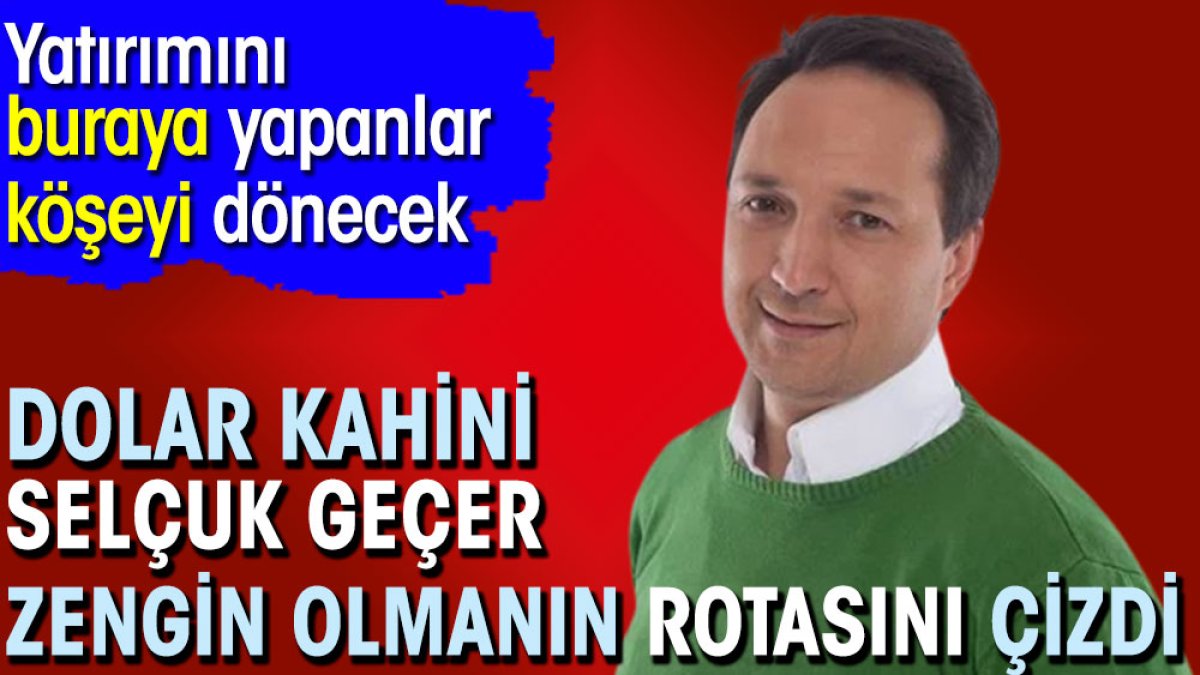 Yatırımını buraya yapanlar köşeyi dönecek

DOLAR KAHİNİ SELÇUK GEÇER ZENGİN OLMANIN ROTASINI ÇİZDİ